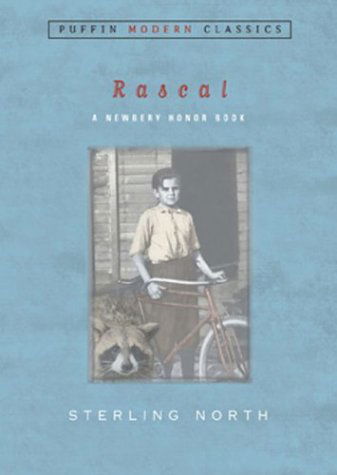 PUFFIN MODERN CLASSICS

Rascal

A NEWBERY HONOR BOOK

STERLING NORTH